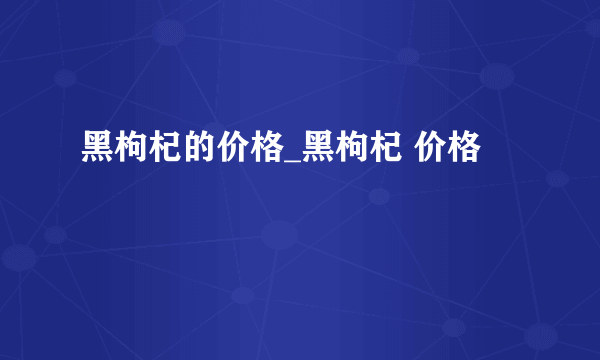 黑枸杞的价格_黑枸杞 价格